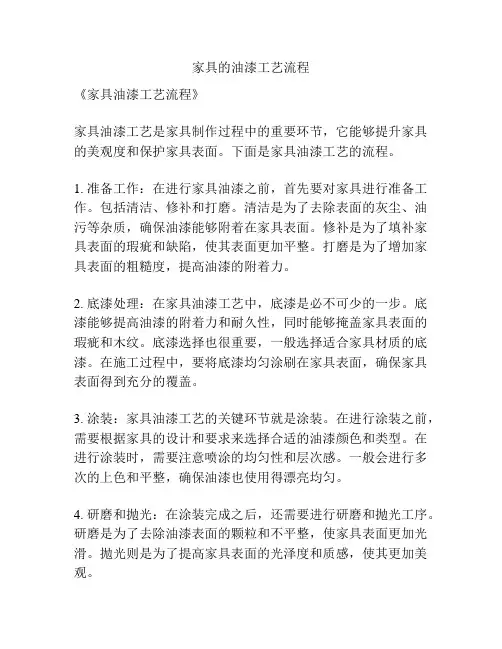 家具的油漆工艺流程

《家具油漆工艺流程》

家具油漆工艺是家具制作过程中的重要环节，它能够提升家具的美观度和保护家具表面。下面是家具油漆工艺的流程。

1. 准备工作：在进行家具油漆之前，首先要对家具进行准备工作。包括清洁、修补和打磨。清洁是为了去除表面的灰尘、油污等杂质，确保油漆能够附着在家具表面。修补是为了填补家具表面的瑕疵和缺陷，使其表面更加平整。打磨是为了增加家具表面的粗糙度，提高油漆的附着力。

2. 底漆处理：在家具油漆工艺中，底漆是必不可少的一步。底漆能够提高油漆的附着力和耐久性，同时能够掩盖家具表面的瑕疵和木纹。底漆选择也很重要，一般选择适合家具材质的底漆。在施工过程中，要将底漆均匀涂刷在家具表面，确保家具表面得到充分的覆盖。

3. 涂装：家具油漆工艺的关键环节就是涂装。在进行涂装之前，需要根据家具的设计和要求来选择合适的油漆颜色和类型。在进行涂装时，需要注意喷涂的均匀性和层次感。一般会进行多次的上色和平整，确保油漆也使用得漂亮均匀。

4. 研磨和抛光：在涂装完成之后，还需要进行研磨和抛光工序。研磨是为了去除油漆表面的颗粒和不平整，使家具表面更加光滑。抛光则是为了提高家具表面的光泽度和质感，使其更加美观。